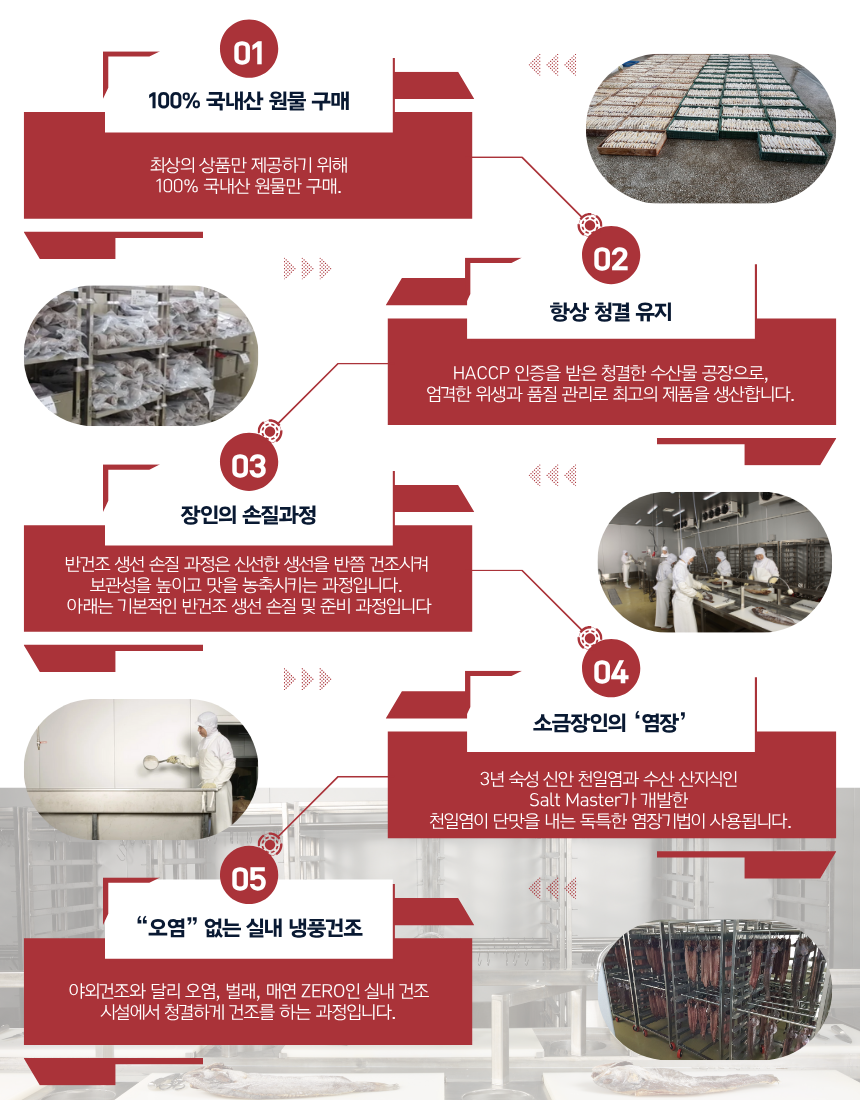 01

100% 국내산 원물 구매

최상의 상품만 제공하기 위해 100% 국내산 원물만 구매.

02

항상 청결 유지

HACCP 인증을 받은 청결한 수산물 공장으로, 엄격한 위생과 품질 관리로 최고의 제품을 생산합니다.

03

장인의 손질과정

반건조 생선 손질 과정은 신선한 생선을 반쯤 건조시켜 보관성을 높이고 맛을 농축시키는 과정입니다. 아래는 기본적인 반건조 생선 손질 및 준비 과정입니다

04

소금장인의 '염장'

3년 숙성 신안 천일염과 수산 산지식인 Salt Master가 개발한 천일염이 단맛을 내는 독특한 염장기법이 사용됩니다.

05

"오염" 없는 실내 냉풍건조

야외건조와 달리 오염, 벌레, 매연 ZERO인 실내 건조 시설에서 청결하게 건조를 하는 과정입니다.